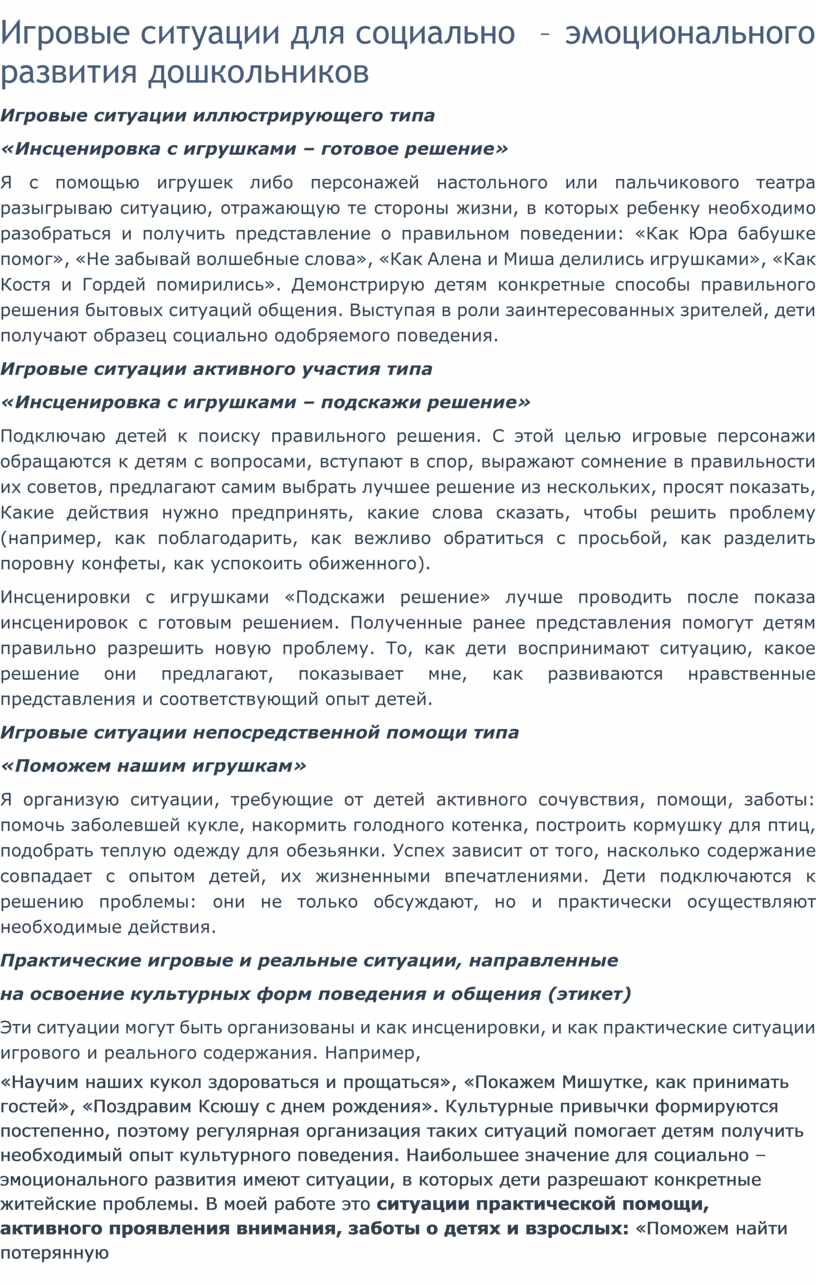 Игровые ситуации для социально – эмоционального развития дошкольников

Игровые ситуации иллюстрирующего типа

«Инсценировка с игрушками – готовое решение»

Я с помощью игрушек либо персонажей настольного или пальчикового театра разыгрываю ситуацию, отражающую те стороны жизни, в которых ребенку необходимо разобраться и получить представление о правильном поведении: «Как Юра бабушке помог», «Не забывай волшебные слова», «Как Алена и Миша делились игрушками», «Как Костя и Гордей помирились». Демонстрирую детям конкретные способы правильного решения бытовых ситуаций общения. Выступая в роли заинтересованных зрителей, дети получают образец социально одобряемого поведения.

Игровые ситуации активного участия типа

«Инсценировка с игрушками – подскажи решение»

Подключаю детей к поиску правильного решения. С этой целью игровые персонажи обращаются к детям с вопросами, вступают в спор, выражают сомнение в правильности их советов, предлагают самим выбрать лучшее решение из нескольких, просят показать, Какие действия нужно предпринять, какие слова сказать, чтобы решить проблему (например, как поблагодарить, как вежливо обратиться с просьбой, как разделить поровну конфеты, как успокоить обиженного).

Инсценировки с игрушками «Подскажи решение» лучше проводить после показа инсценировок с готовым решением. Полученные ранее представления помогут детям правильно разрешить новую проблему. То, как дети воспринимают ситуацию, какое решение они предлагают, показывает мне, как развиваются нравственные представления и соответствующий опыт детей.

Игровые ситуации непосредственной помощи типа

«Поможем нашим игрушкам»

Я организую ситуации, требующие от детей активного сочувствия, помощи, заботы: помочь заболевшей кукле, накормить голодного котенка, построить кормушку для птиц, подобрать теплую одежду для обезьянки. Успех зависит от того, насколько содержание совпадает с опытом детей, их жизненными впечатлениями. Дети подключаются к решению проблемы: они не только обсуждают, но и практически осуществляют необходимые действия.

Практические игровые и реальные ситуации, направленные

на освоение культурных форм поведения и общения (этикет)

Эти ситуации могут быть организованы и как инсценировки, и как практические ситуации игрового и реального содержания. Например,

«Научим наших кукол здороваться и прощаться», «Покажем Мишутке, как принимать гостей», «Поздравим Ксюшу с днем рождения». Культурные привычки формируются постепенно, поэтому регулярная организация таких ситуаций помогает детям получить необходимый опыт культурного поведения. Наибольшее значение для социально – эмоционального развития имеют ситуации, в которых дети разрешают конкретные житейские проблемы. В моей работе это ситуации практической помощи, активного проявления внимания, заботы о детях и взрослых: «Поможем найти потерянную